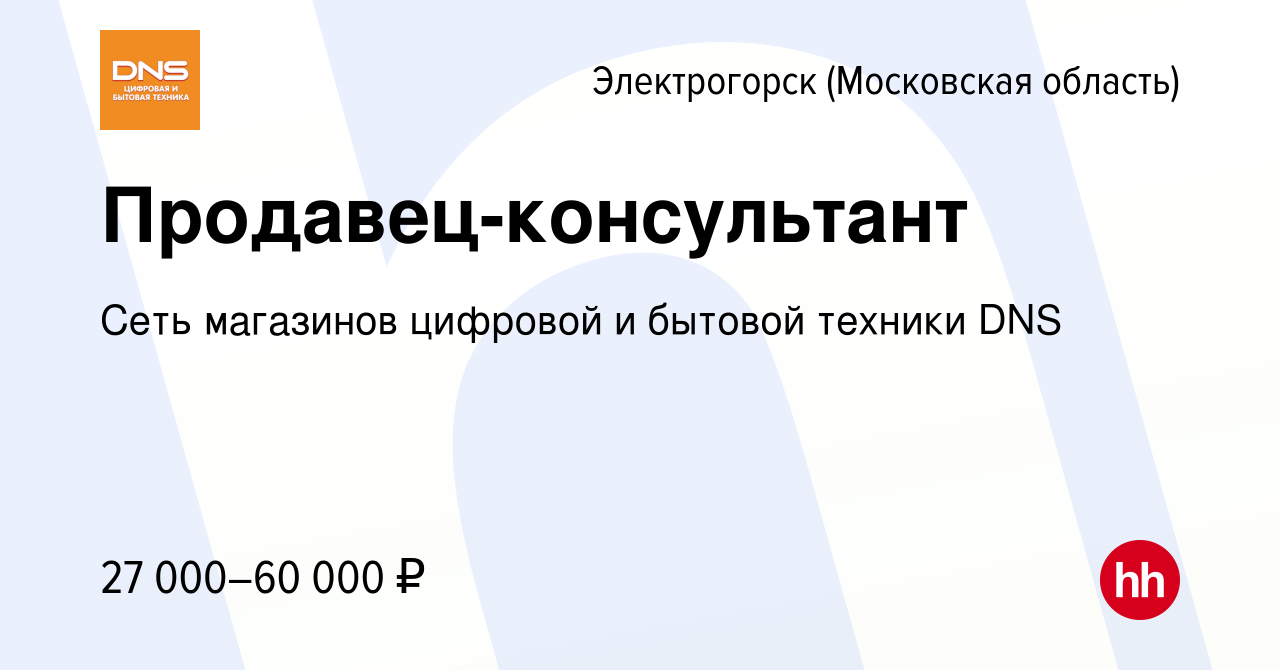 DNS
ЦИФРОВАЯ И БЫТОВАЯ ТЕХНИКА

Электрогорск (Московская область)

Продавец-консультант

Сеть магазинов цифровой и бытовой техники DNS

27 000–60 000 ₽

hh